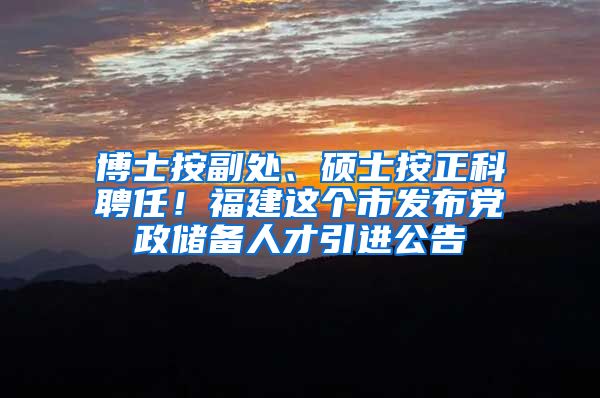 博士按副处、硕士按正科聘任！福建这个市发布党政储备人才引进公告